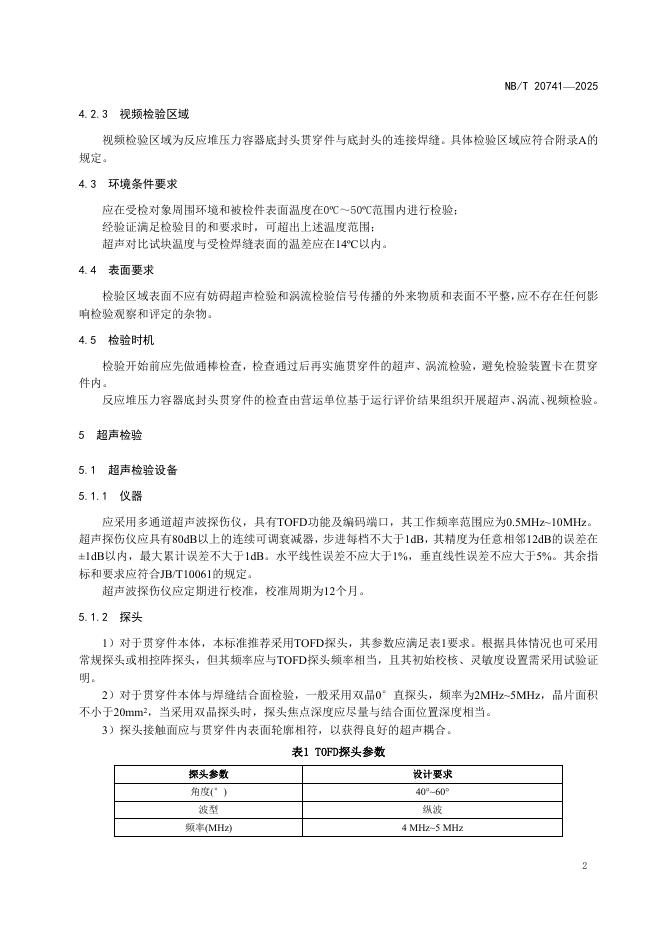 NB/T 20741—2025

4.2.3 视频检验区域

视频检验区域为反应堆压力容器底封头贯穿件与底封头的连接焊缝。具体检验区域应符合附录A的规定。

4.3 环境条件要求

应在受检对象周围环境和被检件表面温度在0℃～50℃范围内进行检验；
经验证满足检验目的和要求时，可超出上述温度范围；
超声对比试块温度与受检焊缝表面的温差应在14℃以内。

4.4 表面要求

检验区域表面不应有妨碍超声检验和涡流检验信号传播的外来物质和表面不平整，应不存在任何影响检验观察和评定的杂物。

4.5 检验时机

检验开始前应先做通棒检查，检查通过后再实施贯穿件的超声、涡流检验，避免检验装置卡在贯穿件内。
反应堆压力容器底封头贯穿件的检查由营运单位基于运行评价结果组织开展超声、涡流、视频检验。

5 超声检验

5.1 超声检验设备

5.1.1 仪器

应采用多通道超声波探伤仪，具有TOFD功能及编码端口，其工作频率范围应为0.5MHz~10MHz。超声探伤仪应具有80dB以上的连续可调衰减器，步进每档不大于1dB，其精度为任意相邻12dB的误差在±1dB以内，最大累计误差不大于1dB。水平线性误差不应大于1%，垂直线性误差不应大于5%。其余指标和要求应符合JB/T10061的规定。
超声波探伤仪应定期进行校准，校准周期为12个月。

5.1.2 探头

1）对于贯穿件本体，本标准推荐采用TOFD探头，其参数应满足表1要求。根据具体情况也可采用常规探头或相控阵探头，但其频率应与TOFD探头频率相当，且其初始校核、灵敏度设置需采用试验证明。
2）对于贯穿件本体与焊缝结合面检验，一般采用双晶0°直探头，频率为2MHz~5MHz，晶片面积不小于20mm$^2$，当采用双晶探头时，探头焦点深度应尽量与结合面位置深度相当。
3）探头接触面应与贯穿件内表面轮廓相符，以获得良好的超声耦合。

表1 TOFD探头参数

| 探头参数 | 设计要求 |
|---|---|
| 角度(°) | 40°~60° |
| 波型 | 纵波 |
| 频率(MHz) | 4 MHz~5 MHz |

2